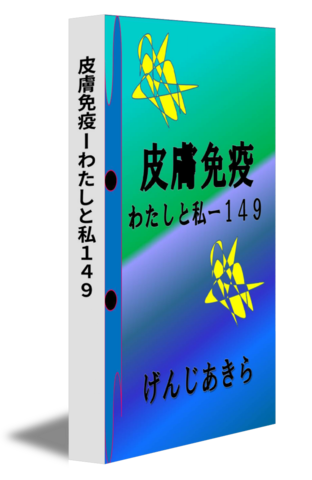 皮膚免疫ーわたしと私１４９

皮膚免疫

わたしと私ー１４９

げんじあきら